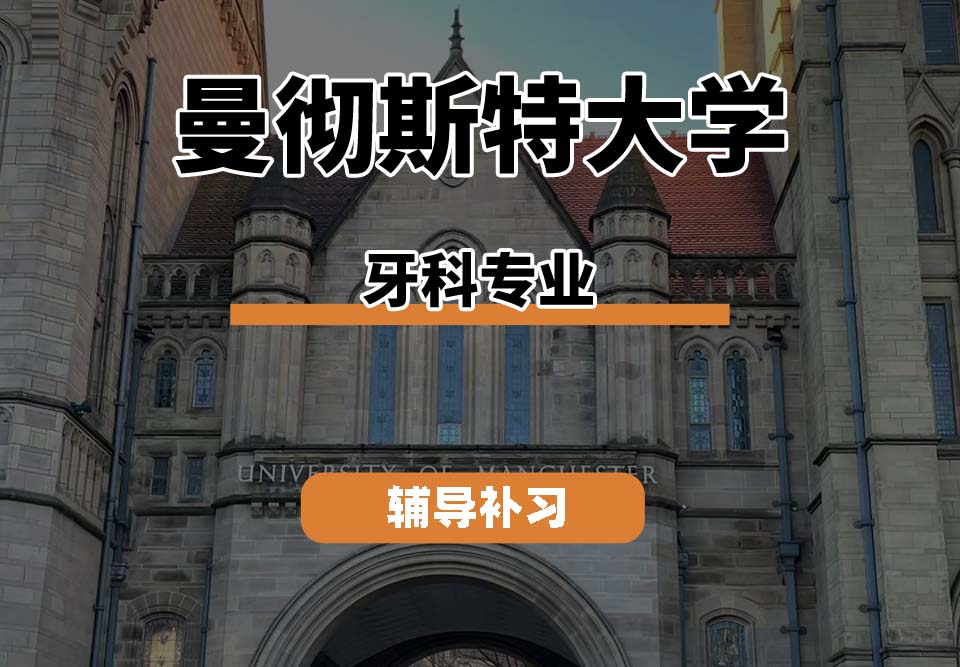 曼彻斯特大学

牙科专业

UNIVERSITY OF MANCHESTER

辅导补习